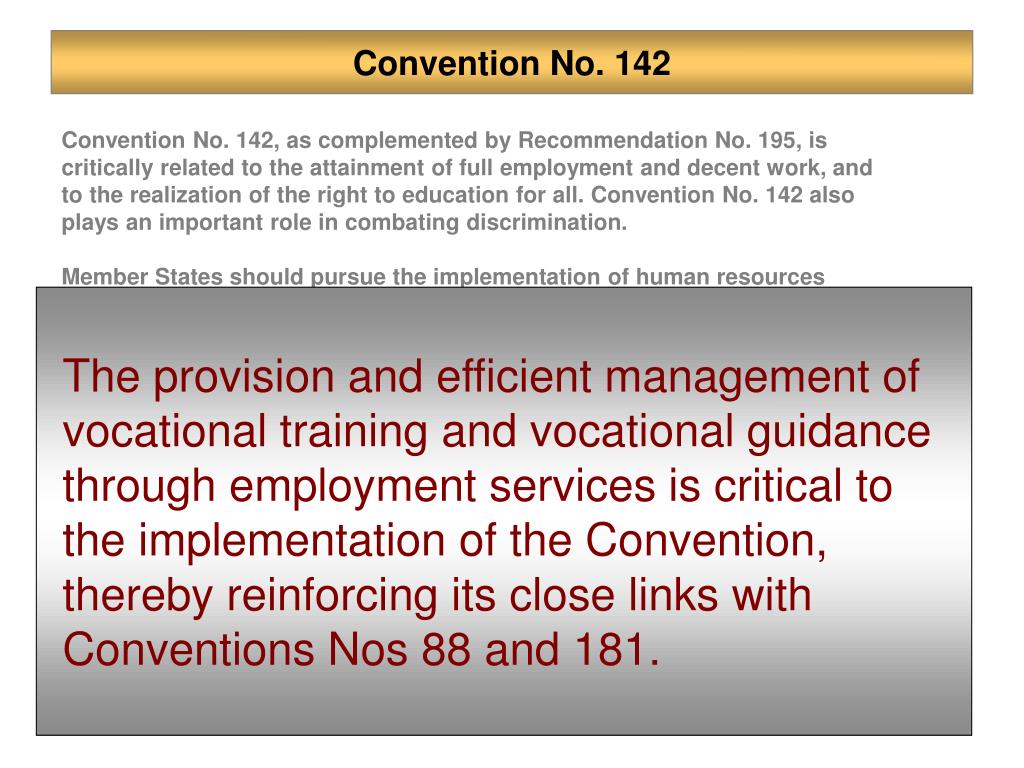 Convention No. 142

Convention No. 142, as complemented by Recommendation No. 195, is critically related to the attainment of full employment and decent work, and to the realization of the right to education for all. Convention No. 142 also plays an important role in combating discrimination.

Member States should pursue the implementation of human resources

The provision and efficient management of vocational training and vocational guidance through employment services is critical to the implementation of the Convention, thereby reinforcing its close links with Conventions Nos 88 and 181.